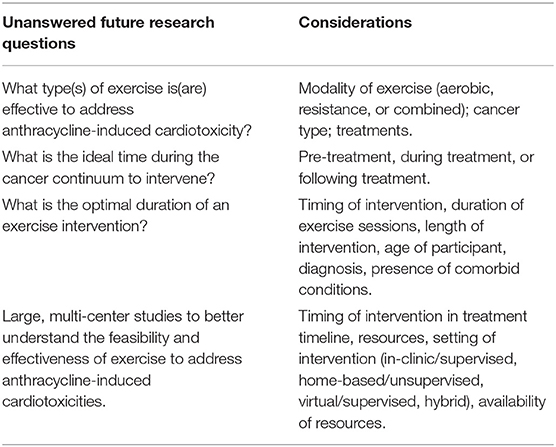 | Unanswered future research questions | Considerations |
|---|---|
| What type(s) of exercise is(are) effective to address anthracycline-induced cardiotoxicity? | Modality of exercise (aerobic, resistance, or combined); cancer type; treatments. |
| What is the ideal time during the cancer continuum to intervene? | Pre-treatment, during treatment, or following treatment. |
| What is the optimal duration of an exercise intervention? | Timing of intervention, duration of exercise sessions, length of intervention, age of participant, diagnosis, presence of comorbid conditions. |
| Large, multi-center studies to better understand the feasibility and effectiveness of exercise to address anthracycline-induced cardiotoxicities. | Timing of intervention in treatment timeline, resources, setting of intervention (in-clinic/supervised, home-based/unsupervised, virtual/supervised, hybrid), availability of resources. |